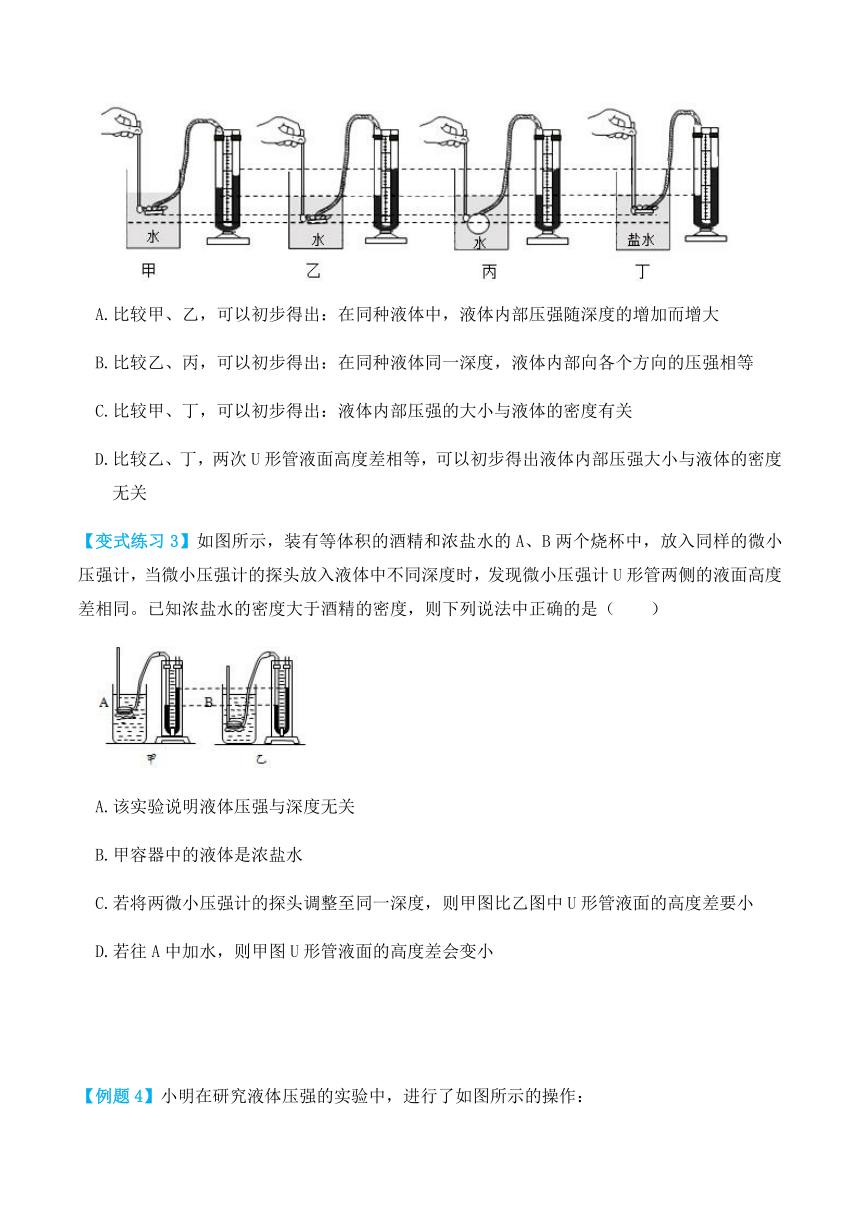 水 水 水 盐水

甲 乙 丙 丁

A.比较甲、乙，可以初步得出：在同种液体中，液体内部压强随深度的增加而增大

B.比较乙、丙，可以初步得出：在同种液体同一深度，液体内部向各个方向的压强相等

C.比较甲、丁，可以初步得出：液体内部压强的大小与液体的密度有关

D.比较乙、丁，两次U形管液面高度差相等，可以初步得出液体内部压强大小与液体的密度无关

【变式练习3】如图所示，装有等体积的酒精和浓盐水的A、B两个烧杯中，放入同样的微小压强计，当微小压强计的探头放入液体中不同深度时，发现微小压强计U形管两侧的液面高度差相同。已知浓盐水的密度大于酒精的密度，则下列说法中正确的是（　　）

A B

甲 乙

A.该实验说明液体压强与深度无关

B.甲容器中的液体是浓盐水

C.若将两微小压强计的探头调整至同一深度，则甲图比乙图中U形管液面的高度差要小

D.若往A中加水，则甲图U形管液面的高度差会变小

【例题4】小明在研究液体压强的实验中，进行了如图所示的操作：